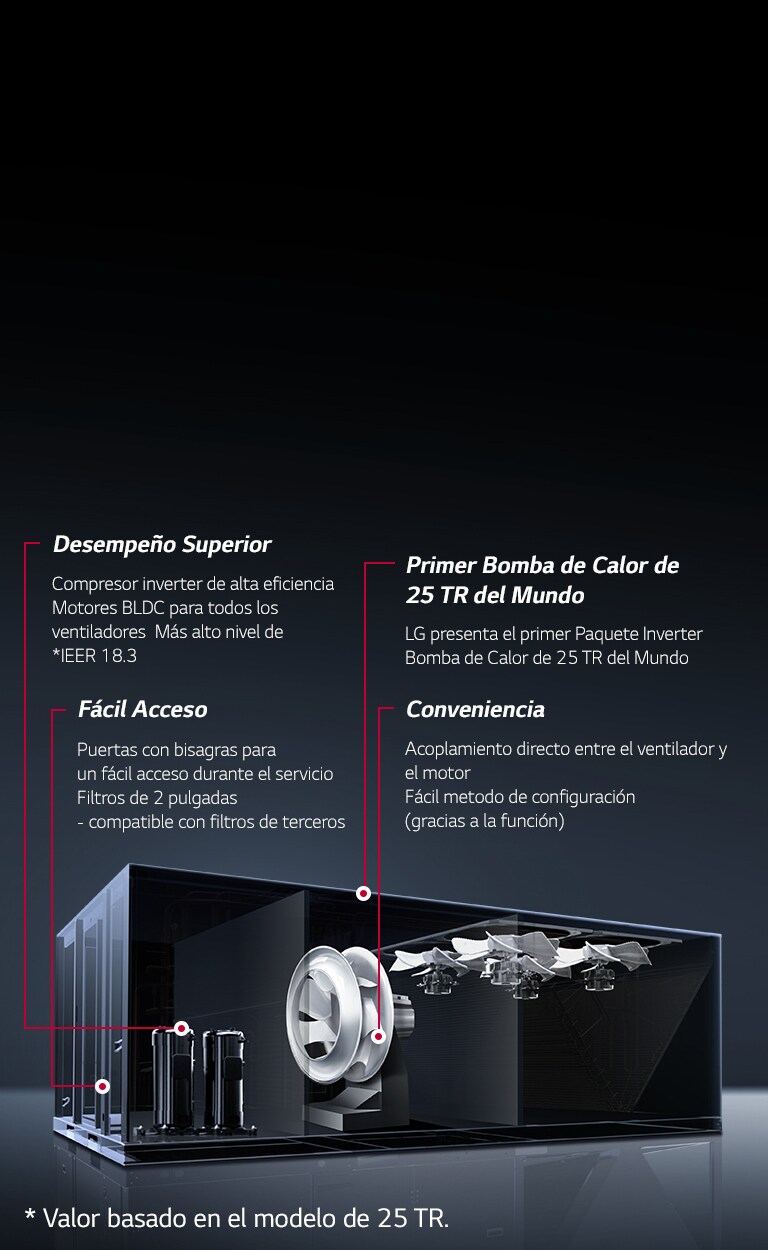 Desempeño Superior

Compresor inverter de alta eficiencia Motores BLDC para todos los ventiladores  Más alto nivel de *IEER 18.3

Fácil Acceso

Puertas con bisagras para un fácil acceso durante el servicio Filtros de 2 pulgadas
- compatible con filtros de terceros

Primer Bomba de Calor de 25 TR del Mundo

LG presenta el primer Paquete Inverter Bomba de Calor de 25 TR del Mundo

Conveniencia

Acoplamiento directo entre el ventilador y el motor
Fácil metodo de configuración (gracias a la función)

* Valor basado en el modelo de 25 TR.